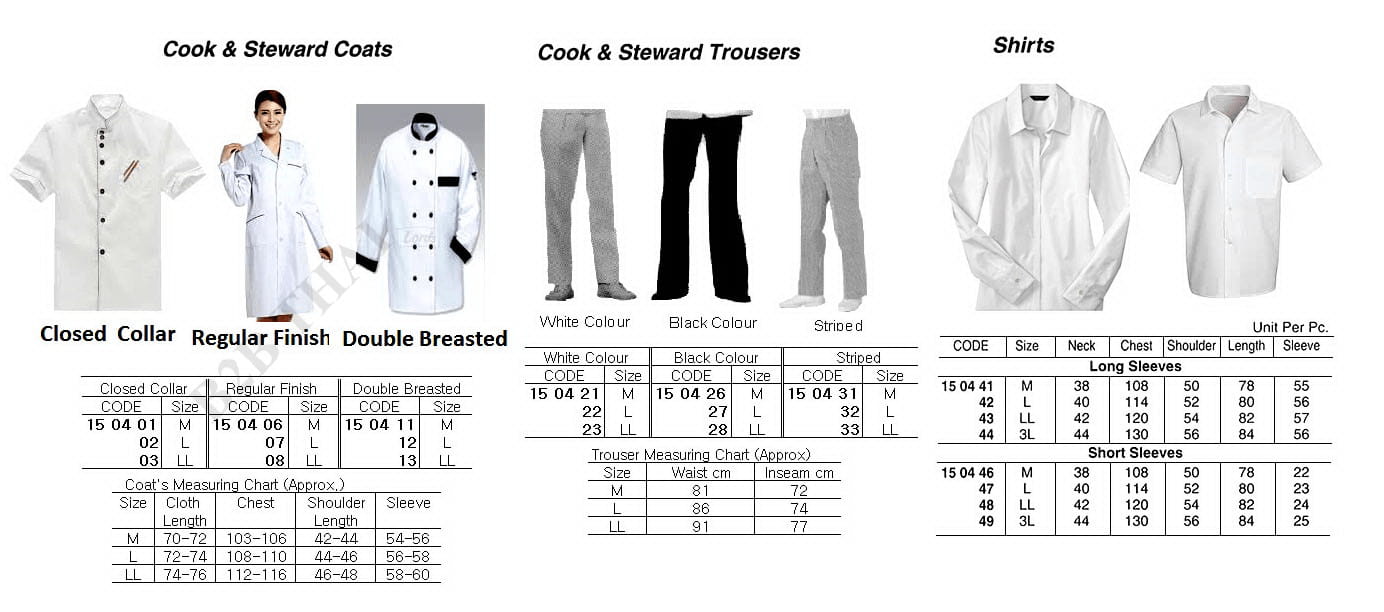 Cook & Steward Coats

Closed Collar Regular Finish Double Breasted

| Closed Collar | | Regular Finish | | Double Breasted | |
|---|---|---|---|---|---|
| CODE | Size | CODE | Size | CODE | Size |
| 15 04 01 | M | 15 04 06 | M | 15 04 11 | M |
| 02 | L | 07 | L | 12 | L |
| 03 | LL | 08 | LL | 13 | LL |

Coat's Measuring Chart (Approx.)

| Size | Cloth Length | Chest | Shoulder Length | Sleeve |
|---|---|---|---|---|
| M | 70-72 | 103-106 | 42-44 | 54-56 |
| L | 72-74 | 108-110 | 44-46 | 56-58 |
| LL | 74-76 | 112-116 | 46-48 | 58-60 |

Cook & Steward Trousers

White Colour Black Colour Striped

| White Colour | | Black Colour | | Striped | |
|---|---|---|---|---|---|
| CODE | Size | CODE | Size | CODE | Size |
| 15 04 21 | M | 15 04 26 | M | 15 04 31 | M |
| 22 | L | 27 | L | 32 | L |
| 23 | LL | 28 | LL | 33 | LL |

Trouser Measuring Chart (Approx)

| Size | Waist cm | Inseam cm |
|---|---|---|
| M | 81 | 72 |
| L | 86 | 74 |
| LL | 91 | 77 |

Shirts

Unit Per Pc.

| CODE | Size | Neck | Chest | Shoulder | Length | Sleeve |
|---|---|---|---|---|---|---|
| Long Sleeves | | | | | | |
| 15 04 41 | M | 38 | 108 | 50 | 78 | 55 |
| 42 | L | 40 | 114 | 52 | 80 | 56 |
| 43 | LL | 42 | 120 | 54 | 82 | 57 |
| 44 | 3L | 44 | 130 | 56 | 84 | 56 |
| Short Sleeves | | | | | | |
| 15 04 46 | M | 38 | 108 | 50 | 78 | 22 |
| 47 | L | 40 | 114 | 52 | 80 | 23 |
| 48 | LL | 42 | 120 | 54 | 82 | 24 |
| 49 | 3L | 44 | 130 | 56 | 84 | 25 |